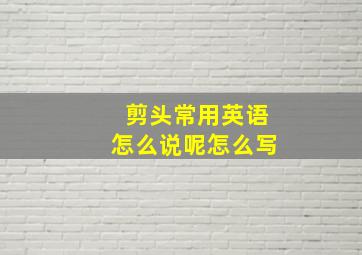 剪头常用英语
怎么说呢怎么写